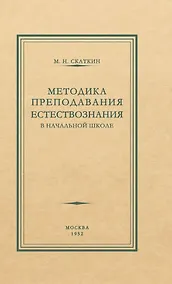 М. Н. СКАТКИН

МЕТОДИКА ПРЕПОДАВАНИЯ ЕСТЕСТВОЗНАНИЯ
В НАЧАЛЬНОЙ ШКОЛЕ

МОСКВА
1952